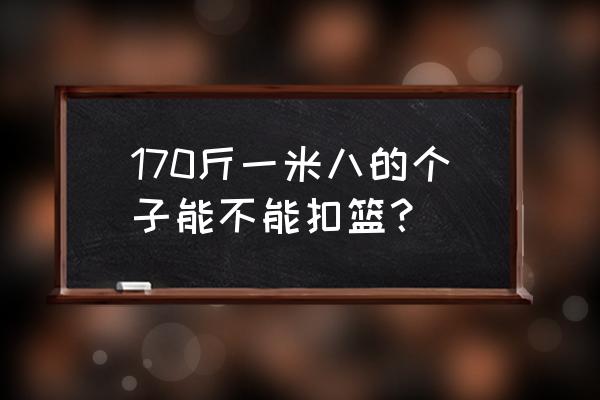 170斤一米八的个子能不能扣篮？